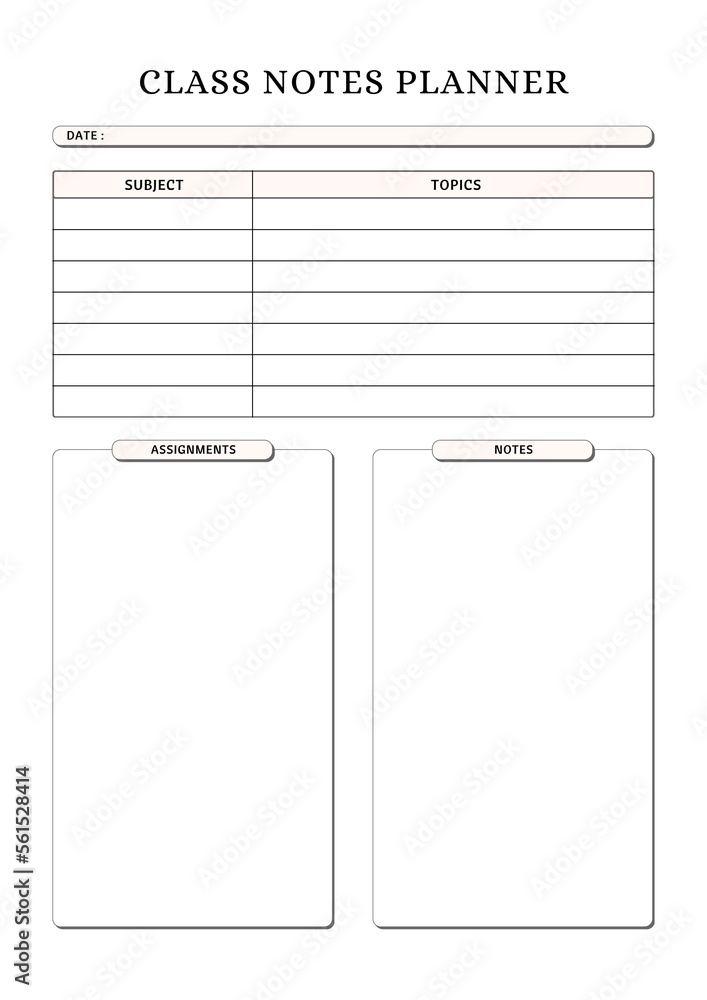 CLASS NOTES PLANNER

DATE :

| SUBJECT | TOPICS |
|---|---|
| | |
| | |
| | |
| | |
| | |
| | |
| | |

ASSIGNMENTS

NOTES

Adobe Stock | #561528414